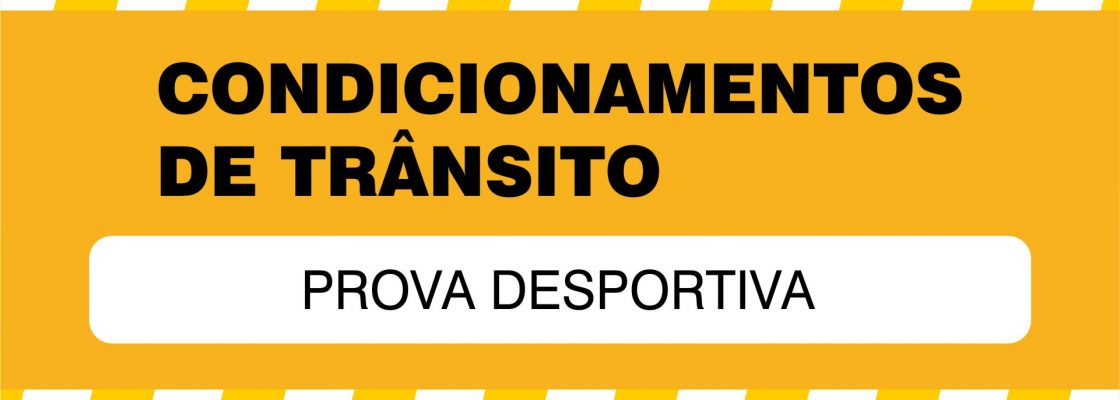 CONDICIONAMENTOS DE TRÂNSITO

PROVA DESPORTIVA